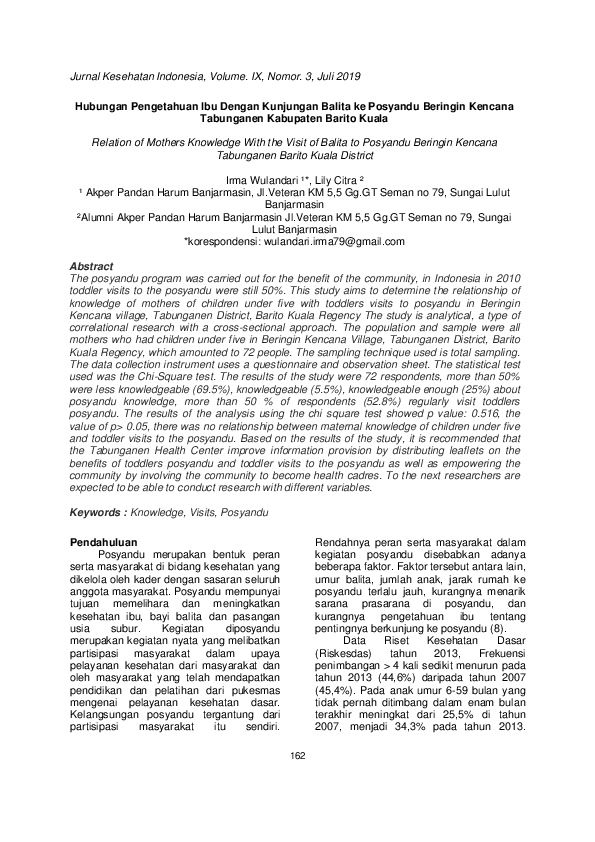 Jurnal Kesehatan Indonesia, Volume. IX, Nomor. 3, Juli 2019

Hubungan Pengetahuan Ibu Dengan Kunjungan Balita ke Posyandu Beringin Kencana Tabunganen Kabupaten Barito Kuala

Relation of Mothers Knowledge With the Visit of Balita to Posyandu Beringin Kencana Tabunganen Barito Kuala District

Irma Wulandari ¹*, Lily Citra ²
¹ Akper Pandan Harum Banjarmasin, Jl.Veteran KM 5,5 Gg.GT Seman no 79, Sungai Lulut Banjarmasin
²Alumni Akper Pandan Harum Banjarmasin Jl.Veteran KM 5,5 Gg.GT Seman no 79, Sungai Lulut Banjarmasin
*korespondensi: wulandari.irma79@gmail.com

Abstract
The posyandu program was carried out for the benefit of the community, in Indonesia in 2010 toddler visits to the posyandu were still 50%. This study aims to determine the relationship of knowledge of mothers of children under five with toddlers visits to posyandu in Beringin Kencana village, Tabunganen District, Barito Kuala Regency The study is analytical, a type of correlational research with a cross-sectional approach. The population and sample were all mothers who had children under five in Beringin Kencana Village, Tabunganen District, Barito Kuala Regency, which amounted to 72 people. The sampling technique used is total sampling. The data collection instrument uses a questionnaire and observation sheet. The statistical test used was the Chi-Square test. The results of the study were 72 respondents, more than 50% were less knowledgeable (69.5%), knowledgeable (5.5%), knowledgeable enough (25%) about posyandu knowledge, more than 50 % of respondents (52.8%) regularly visit toddlers posyandu. The results of the analysis using the chi square test showed p value: 0.516, the value of p> 0.05, there was no relationship between maternal knowledge of children under five and toddler visits to the posyandu. Based on the results of the study, it is recommended that the Tabunganen Health Center improve information provision by distributing leaflets on the benefits of toddlers posyandu and toddler visits to the posyandu as well as empowering the community by involving the community to become health cadres. To the next researchers are expected to be able to conduct research with different variables.

Keywords : Knowledge, Visits, Posyandu

Pendahuluan
Posyandu merupakan bentuk peran serta masyarakat di bidang kesehatan yang dikelola oleh kader dengan sasaran seluruh anggota masyarakat. Posyandu mempunyai tujuan memelihara dan meningkatkan kesehatan ibu, bayi balita dan pasangan usia subur. Kegiatan diposyandu merupakan kegiatan nyata yang melibatkan partisipasi masyarakat dalam upaya pelayanan kesehatan dari masyarakat dan oleh masyarakat yang telah mendapatkan pendidikan dan pelatihan dari pukesmas mengenai pelayanan kesehatan dasar. Kelangsungan posyandu tergantung dari partisipasi masyarakat itu sendiri.

Rendahnya peran serta masyarakat dalam kegiatan posyandu disebabkan adanya beberapa faktor. Faktor tersebut antara lain, umur balita, jumlah anak, jarak rumah ke posyandu terlalu jauh, kurangnya menarik sarana prasarana di posyandu, dan kurangnya pengetahuan ibu tentang pentingnya berkunjung ke posyandu (8).
Data Riset Kesehatan Dasar (Riskesdas) tahun 2013, Frekuensi penimbangan > 4 kali sedikit menurun pada tahun 2013 (44,6%) daripada tahun 2007 (45,4%). Pada anak umur 6-59 bulan yang tidak pernah ditimbang dalam enam bulan terakhir meningkat dari 25,5% di tahun 2007, menjadi 34,3% pada tahun 2013.

162